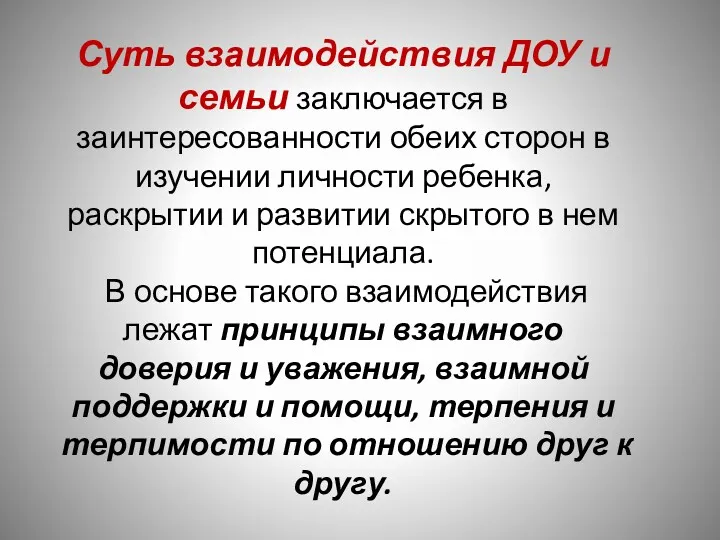 Суть взаимодействия ДОУ и семьи заключается в заинтересованности обеих сторон в изучении личности ребенка, раскрытии и развитии скрытого в нем потенциала.
В основе такого взаимодействия лежат принципы взаимного доверия и уважения, взаимной поддержки и помощи, терпения и терпимости по отношению друг к другу.